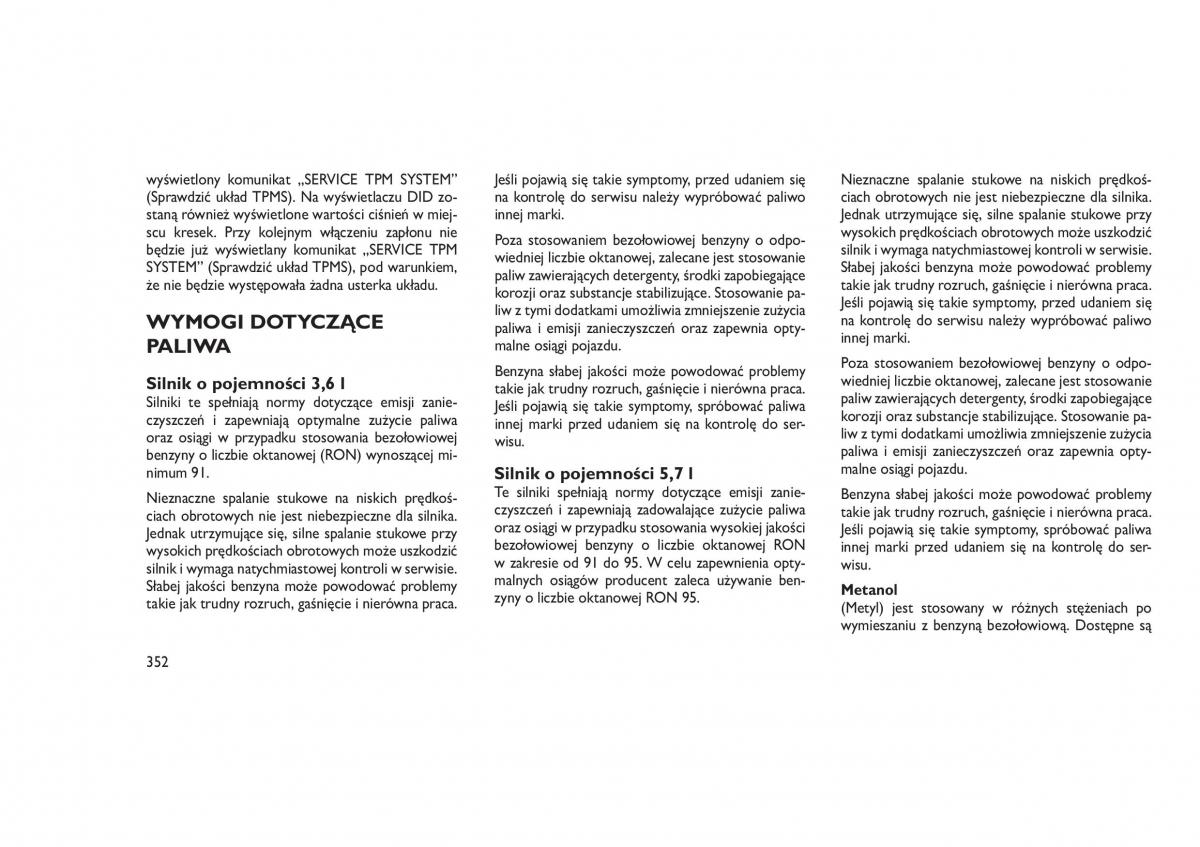 wyświetlony komunikat „SERVICE TPM SYSTEM" (Sprawdzić układ TPMS). Na wyświetlaczu DID zostaną również wyświetlone wartości ciśnień w miejscu kresek. Przy kolejnym włączeniu zapłonu nie będzie już wyświetlany komunikat „SERVICE TPM SYSTEM" (Sprawdzić układ TPMS), pod warunkiem, że nie będzie występowała żadna usterka układu.

WYMOGI DOTYCZĄCE PALIWA

Silnik o pojemności 3,6 l
Silniki te spełniają normy dotyczące emisji zanieczyszczeń i zapewniają optymalne zużycie paliwa oraz osiągi w przypadku stosowania bezołowiowej benzyny o liczbie oktanowej (RON) wynoszącej minimum 91.

Nieznaczne spalanie stukowe na niskich prędkościach obrotowych nie jest niebezpieczne dla silnika. Jednak utrzymujące się, silne spalanie stukowe przy wysokich prędkościach obrotowych może uszkodzić silnik i wymaga natychmiastowej kontroli w serwisie. Słabej jakości benzyna może powodować problemy takie jak trudny rozruch, gaśnięcie i nierówna praca.

Jeśli pojawią się takie symptomy, przed udaniem się na kontrolę do serwisu należy wypróbować paliwo innej marki.

Poza stosowaniem bezołowiowej benzyny o odpowiedniej liczbie oktanowej, zalecane jest stosowanie paliw zawierających detergenty, środki zapobiegające korozji oraz substancje stabilizujące. Stosowanie paliw z tymi dodatkami umożliwia zmniejszenie zużycia paliwa i emisji zanieczyszczeń oraz zapewnia optymalne osiągi pojazdu.

Benzyna słabej jakości może powodować problemy takie jak trudny rozruch, gaśnięcie i nierówna praca. Jeśli pojawią się takie symptomy, spróbować paliwa innej marki przed udaniem się na kontrolę do serwisu.

Silnik o pojemności 5,7 l
Te silniki spełniają normy dotyczące emisji zanieczyszczeń i zapewniają zadowalające zużycie paliwa oraz osiągi w przypadku stosowania wysokiej jakości bezołowiowej benzyny o liczbie oktanowej RON w zakresie od 91 do 95. W celu zapewnienia optymalnych osiągów producent zaleca używanie benzyny o liczbie oktanowej RON 95.

Nieznaczne spalanie stukowe na niskich prędkościach obrotowych nie jest niebezpieczne dla silnika. Jednak utrzymujące się, silne spalanie stukowe przy wysokich prędkościach obrotowych może uszkodzić silnik i wymaga natychmiastowej kontroli w serwisie. Słabej jakości benzyna może powodować problemy takie jak trudny rozruch, gaśnięcie i nierówna praca. Jeśli pojawią się takie symptomy, przed udaniem się na kontrolę do serwisu należy wypróbować paliwo innej marki.

Poza stosowaniem bezołowiowej benzyny o odpowiedniej liczbie oktanowej, zalecane jest stosowanie paliw zawierających detergenty, środki zapobiegające korozji oraz substancje stabilizujące. Stosowanie paliw z tymi dodatkami umożliwia zmniejszenie zużycia paliwa i emisji zanieczyszczeń oraz zapewnia optymalne osiągi pojazdu.

Benzyna słabej jakości może powodować problemy takie jak trudny rozruch, gaśnięcie i nierówna praca. Jeśli pojawią się takie symptomy, spróbować paliwa innej marki przed udaniem się na kontrolę do serwisu.

Metanol
(Metyl) jest stosowany w różnych stężeniach po wymieszaniu z benzyną bezołowiową. Dostępne są

352